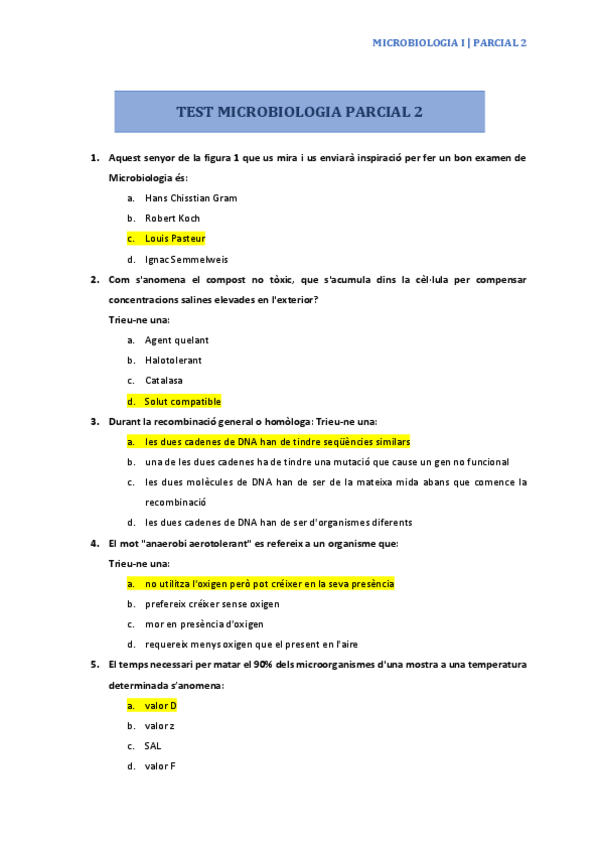 MICROBIOLOGIA I | PARCIAL 2

TEST MICROBIOLOGIA PARCIAL 2

1. Aquest senyor de la figura 1 que us mira i us enviarà inspiració per fer un bon examen de Microbiologia és:

a. Hans Chisstian Gram

b. Robert Koch

c. Louis Pasteur

d. Ignac Semmelweis

2. Com s'anomena el compost no tòxic, que s'acumula dins la cèl·lula per compensar concentracions salines elevades en l'exterior?

Trieu-ne una:

a. Agent quelant

b. Halotolerant

c. Catalasa

d. Solut compatible

3. Durant la recombinació general o homòloga: Trieu-ne una:

a. les dues cadenes de DNA han de tindre seqüències similars

b. una de les dues cadenes ha de tindre una mutació que cause un gen no funcional

c. les dues molècules de DNA han de ser de la mateixa mida abans que comence la recombinació

d. les dues cadenes de DNA han de ser d'organismes diferents

4. El mot "anaerobi aerotolerant" es refereix a un organisme que:

Trieu-ne una:

a. no utilitza l'oxigen però pot créixer en la seva presència

b. prefereix créixer sense oxigen

c. mor en presència d'oxigen

d. requereix menys oxigen que el present en l'aire

5. El temps necessari per matar el 90% dels microorganismes d'una mostra a una temperatura determinada s'anomena:

a. valor D

b. valor z

c. SAL

d. valor F